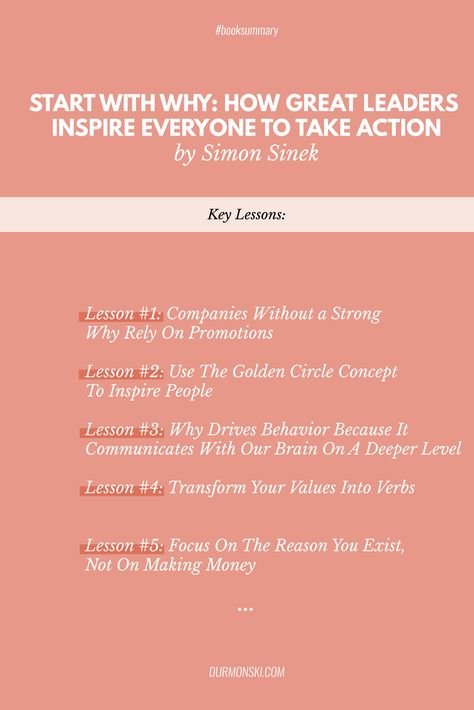 #booksummary

START WITH WHY: HOW GREAT LEADERS INSPIRE EVERYONE TO TAKE ACTION
by Simon Sinek

Key Lessons:

Lesson #1: Companies Without a Strong Why Rely On Promotions

Lesson #2: Use The Golden Circle Concept To Inspire People

Lesson #3: Why Drives Behavior Because It Communicates With Our Brain On A Deeper Level

Lesson #4: Transform Your Values Into Verbs

Lesson #5: Focus On The Reason You Exist, Not On Making Money

...

DURMONSKI.COM